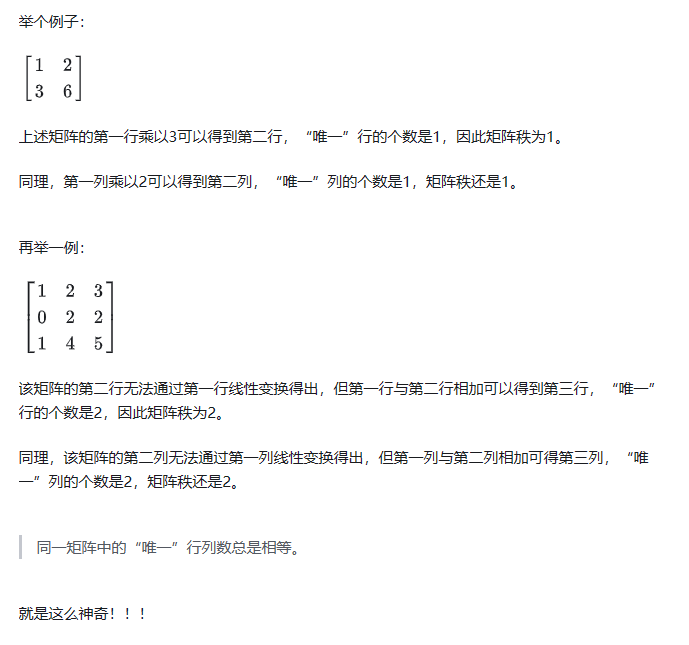 举个例子：

$\begin{bmatrix} 1 & 2 \\ 3 & 6 \end{bmatrix}$

上述矩阵的第一行乘以3可以得到第二行，“唯一”行的个数是1，因此矩阵秩为1。

同理，第一列乘以2可以得到第二列，“唯一”列的个数是1，矩阵秩还是1。

再举一例：

$\begin{bmatrix} 1 & 2 & 3 \\ 0 & 2 & 2 \\ 1 & 4 & 5 \end{bmatrix}$

该矩阵的第二行无法通过第一行线性变换得出，但第一行与第二行相加可以得到第三行，“唯一”行的个数是2，因此矩阵秩为2。

同理，该矩阵的第二列无法通过第一列线性变换得出，但第一列与第二列相加可得第三列，“唯一”列的个数是2，矩阵秩还是2。

同一矩阵中的“唯一”行列数总是相等。

就是这么神奇！！！